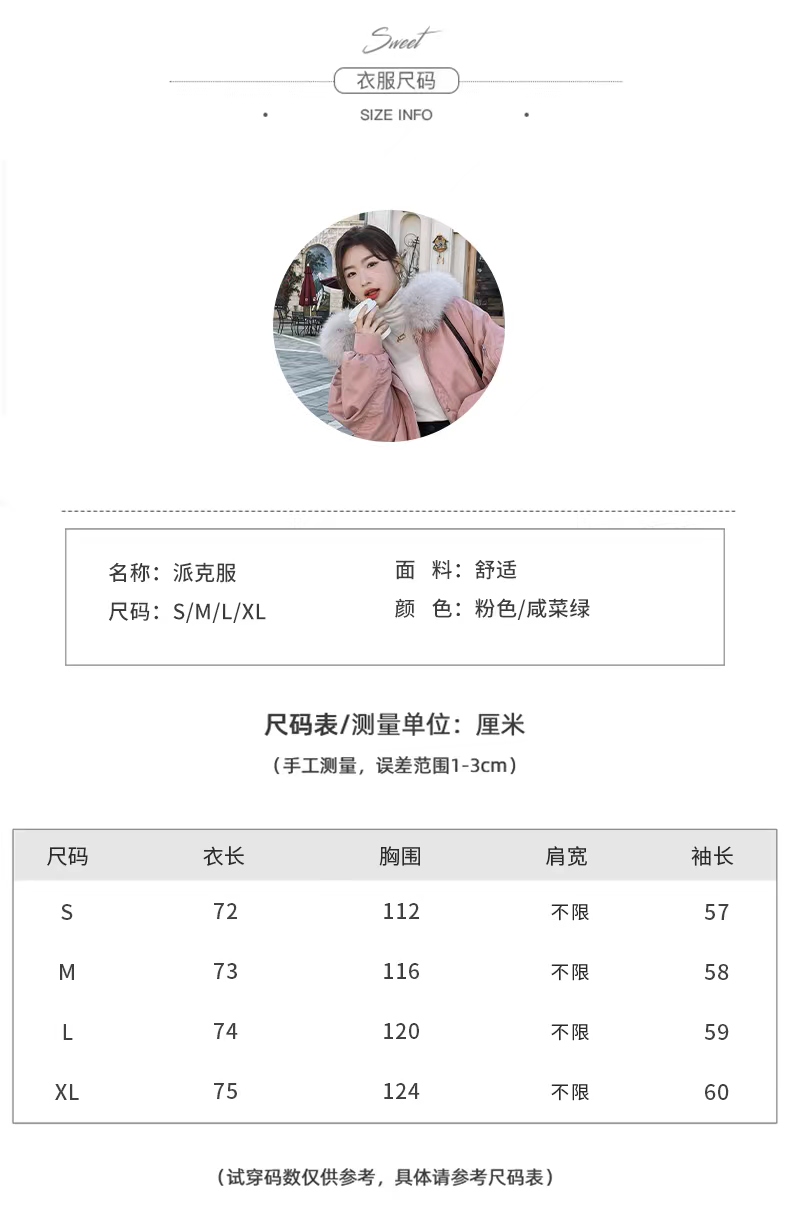 Sweet

衣服尺码

SIZE INFO

名称：派克服

尺码：S/M/L/XL

面 料：舒适

颜 色：粉色/咸菜绿

尺码表/测量单位：厘米

（手工测量，误差范围1-3cm）

| 尺码 | 衣长 | 胸围 | 肩宽 | 袖长 |
|---|---|---|---|---|
| S | 72 | 112 | 不限 | 57 |
| M | 73 | 116 | 不限 | 58 |
| L | 74 | 120 | 不限 | 59 |
| XL | 75 | 124 | 不限 | 60 |

（试穿码数仅供参考，具体请参考尺码表）